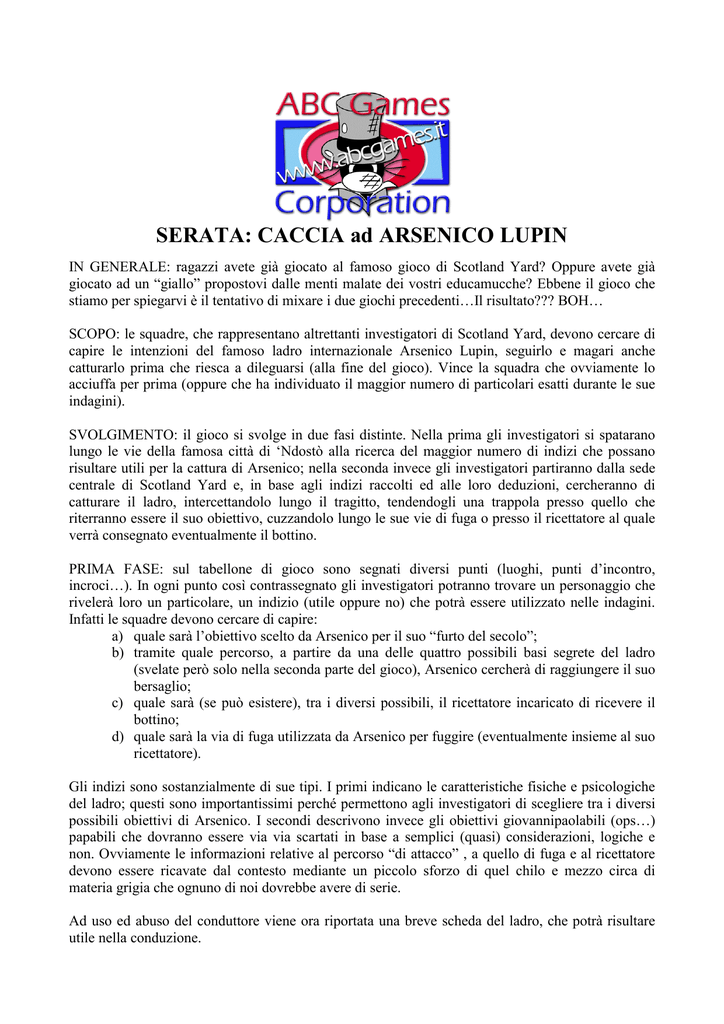 ABC Games
www.abcgames.it
Corporation

SERATA: CACCIA ad ARSENICO LUPIN

IN GENERALE: ragazzi avete già giocato al famoso gioco di Scotland Yard? Oppure avete già giocato ad un "giallo" propostovi dalle menti malate dei vostri educamucche? Ebbene il gioco che stiamo per spiegarvi è il tentativo di mixare i due giochi precedenti…Il risultato??? BOH…

SCOPO: le squadre, che rappresentano altrettanti investigatori di Scotland Yard, devono cercare di capire le intenzioni del famoso ladro internazionale Arsenico Lupin, seguirlo e magari anche catturarlo prima che riesca a dileguarsi (alla fine del gioco). Vince la squadra che ovviamente lo acciuffa per prima (oppure che ha individuato il maggior numero di particolari esatti durante le sue indagini).

SVOLGIMENTO: il gioco si svolge in due fasi distinte. Nella prima gli investigatori si spatarano lungo le vie della famosa città di 'Ndostò alla ricerca del maggior numero di indizi che possano risultare utili per la cattura di Arsenico; nella seconda invece gli investigatori partiranno dalla sede centrale di Scotland Yard e, in base agli indizi raccolti ed alle loro deduzioni, cercheranno di catturare il ladro, intercettandolo lungo il tragitto, tendendogli una trappola presso quello che riterranno essere il suo obiettivo, cuzzandolo lungo le sue vie di fuga o presso il ricettatore al quale verrà consegnato eventualmente il bottino.

PRIMA FASE: sul tabellone di gioco sono segnati diversi punti (luoghi, punti d'incontro, incroci…). In ogni punto così contrassegnato gli investigatori potranno trovare un personaggio che rivelerà loro un particolare, un indizio (utile oppure no) che potrà essere utilizzato nelle indagini. Infatti le squadre devono cercare di capire:
a) quale sarà l'obiettivo scelto da Arsenico per il suo "furto del secolo";
b) tramite quale percorso, a partire da una delle quattro possibili basi segrete del ladro (svelate però solo nella seconda parte del gioco), Arsenico cercherà di raggiungere il suo bersaglio;
c) quale sarà (se può esistere), tra i diversi possibili, il ricettatore incaricato di ricevere il bottino;
d) quale sarà la via di fuga utilizzata da Arsenico per fuggire (eventualmente insieme al suo ricettatore).

Gli indizi sono sostanzialmente di sue tipi. I primi indicano le caratteristiche fisiche e psicologiche del ladro; questi sono importantissimi perché permettono agli investigatori di scegliere tra i diversi possibili obiettivi di Arsenico. I secondi descrivono invece gli obiettivi giovannipaolabili (ops…) papabili che dovranno essere via via scartati in base a semplici (quasi) considerazioni, logiche e non. Ovviamente le informazioni relative al percorso "di attacco" , a quello di fuga e al ricettatore devono essere ricavate dal contesto mediante un piccolo sforzo di quel chilo e mezzo circa di materia grigia che ognuno di noi dovrebbe avere di serie.

Ad uso ed abuso del conduttore viene ora riportata una breve scheda del ladro, che potrà risultare utile nella conduzione.